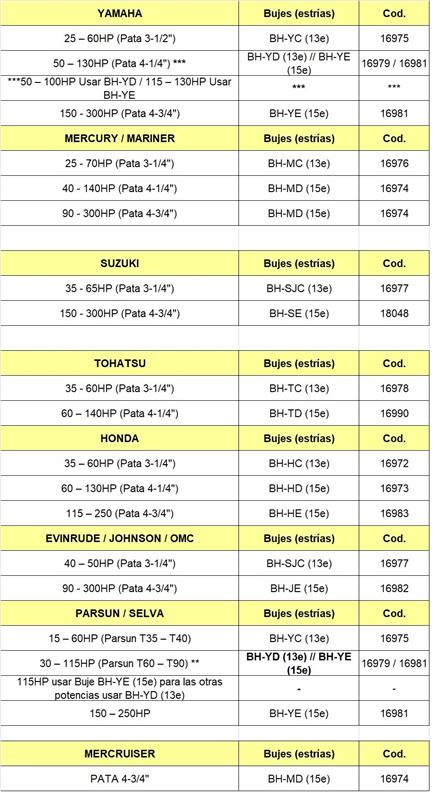 | YAMAHA | Bujes (estrías) | Cod. |
|---|---|---|
| 25 – 60HP (Pata 3-1/2") | BH-YC (13e) | 16975 |
| 50 – 130HP (Pata 4-1/4") *** | BH-YD (13e) // BH-YE (15e) | 16979 / 16981 |
| ***50 – 100HP Usar BH-YD / 115 – 130HP Usar BH-YE | *** | *** |
| 150 - 300HP (Pata 4-3/4") | BH-YE (15e) | 16981 |
| MERCURY / MARINER | Bujes (estrías) | Cod. |
| 25 - 70HP (Pata 3-1/4") | BH-MC (13e) | 16976 |
| 40 - 140HP (Pata 4-1/4") | BH-MD (15e) | 16974 |
| 90 - 300HP (Pata 4-3/4") | BH-MD (15e) | 16974 |

| SUZUKI | Bujes (estrías) | Cod. |
|---|---|---|
| 35 - 65HP (Pata 3-1/4") | BH-SJC (13e) | 16977 |
| 150 - 300HP (Pata 4-3/4") | BH-SE (15e) | 18048 |

| TOHATSU | Bujes (estrías) | Cod. |
|---|---|---|
| 35 - 60HP (Pata 3-1/4") | BH-TC (13e) | 16978 |
| 60 – 140HP (Pata 4-1/4") | BH-TD (15e) | 16990 |
| HONDA | Bujes (estrías) | Cod. |
| 35 – 60HP (Pata 3-1/4") | BH-HC (13e) | 16972 |
| 60 – 130HP (Pata 4-1/4") | BH-HD (15e) | 16973 |
| 115 – 250 (Pata 4-3/4") | BH-HE (15e) | 16983 |
| EVINRUDE / JOHNSON / OMC | Bujes (estrías) | Cod. |
| 40 – 50HP (Pata 3-1/4") | BH-SJC (13e) | 16977 |
| 90 - 300HP (Pata 4-3/4") | BH-JE (15e) | 16982 |
| PARSUN / SELVA | Bujes (estrías) | Cod. |
| 15 – 60HP (Parsun T35 – T40) | BH-YC (13e) | 16975 |
| 30 – 115HP (Parsun T60 – T90) ** | BH-YD (13e) // BH-YE (15e) | 16979 / 16981 |
| 115HP usar Buje BH-YE (15e) para las otras potencias usar BH-YD (13e) | - | - |
| 150 – 250HP | BH-YE (15e) | 16981 |

| MERCRUISER | Bujes (estrías) | Cod. |
|---|---|---|
| PATA 4-3/4" | BH-MD (15e) | 16974 |